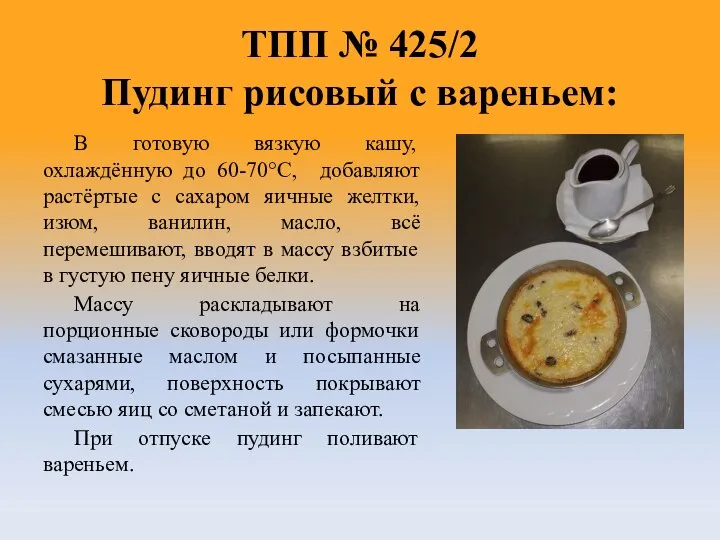 ТПП № 425/2
Пудинг рисовый с вареньем:

В готовую вязкую кашу, охлаждённую до 60-70°С, добавляют растёртые с сахаром яичные желтки, изюм, ванилин, масло, всё перемешивают, вводят в массу взбитые в густую пену яичные белки.

Массу раскладывают на порционные сковороды или формочки смазанные маслом и посыпанные сухарями, поверхность покрывают смесью яиц со сметаной и запекают.

При отпуске пудинг поливают вареньем.